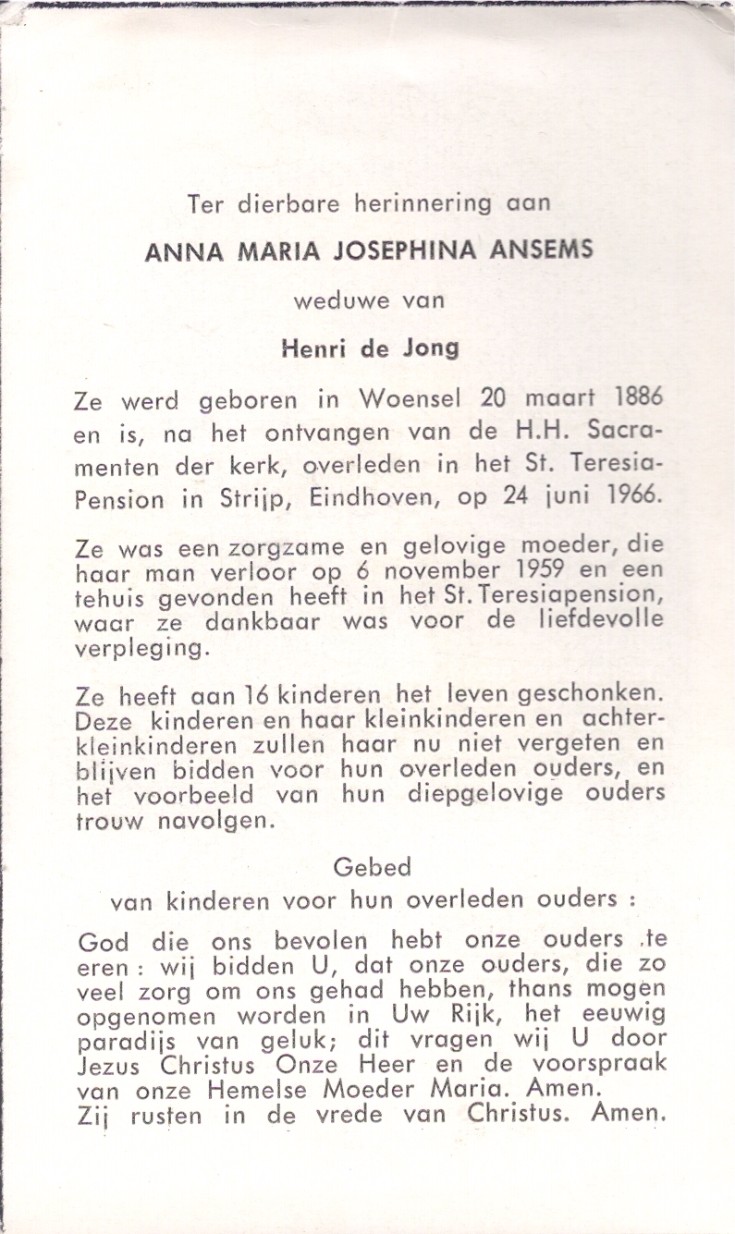 Ter dierbare herinnering aan

ANNA MARIA JOSEPHINA ANSEMS

weduwe van

Henri de Jong

Ze werd geboren in Woensel 20 maart 1886 en is, na het ontvangen van de H.H. Sacramenten der kerk, overleden in het St. Teresia-Pension in Strijp, Eindhoven, op 24 juni 1966.

Ze was een zorgzame en gelovige moeder, die haar man verloor op 6 november 1959 en een tehuis gevonden heeft in het St. Teresiapension, waar ze dankbaar was voor de liefdevolle verpleging.

Ze heeft aan 16 kinderen het leven geschonken. Deze kinderen en haar kleinkinderen en achterkleinkinderen zullen haar nu niet vergeten en blijven bidden voor hun overleden ouders, en het voorbeeld van hun diepgelovige ouders trouw navolgen.

Gebed

van kinderen voor hun overleden ouders :

God die ons bevolen hebt onze ouders te eren : wij bidden U, dat onze ouders, die zo veel zorg om ons gehad hebben, thans mogen opgenomen worden in Uw Rijk, het eeuwig paradijs van geluk; dit vragen wij U door Jezus Christus Onze Heer en de voorspraak van onze Hemelse Moeder Maria. Amen.
Zij rusten in de vrede van Christus. Amen.